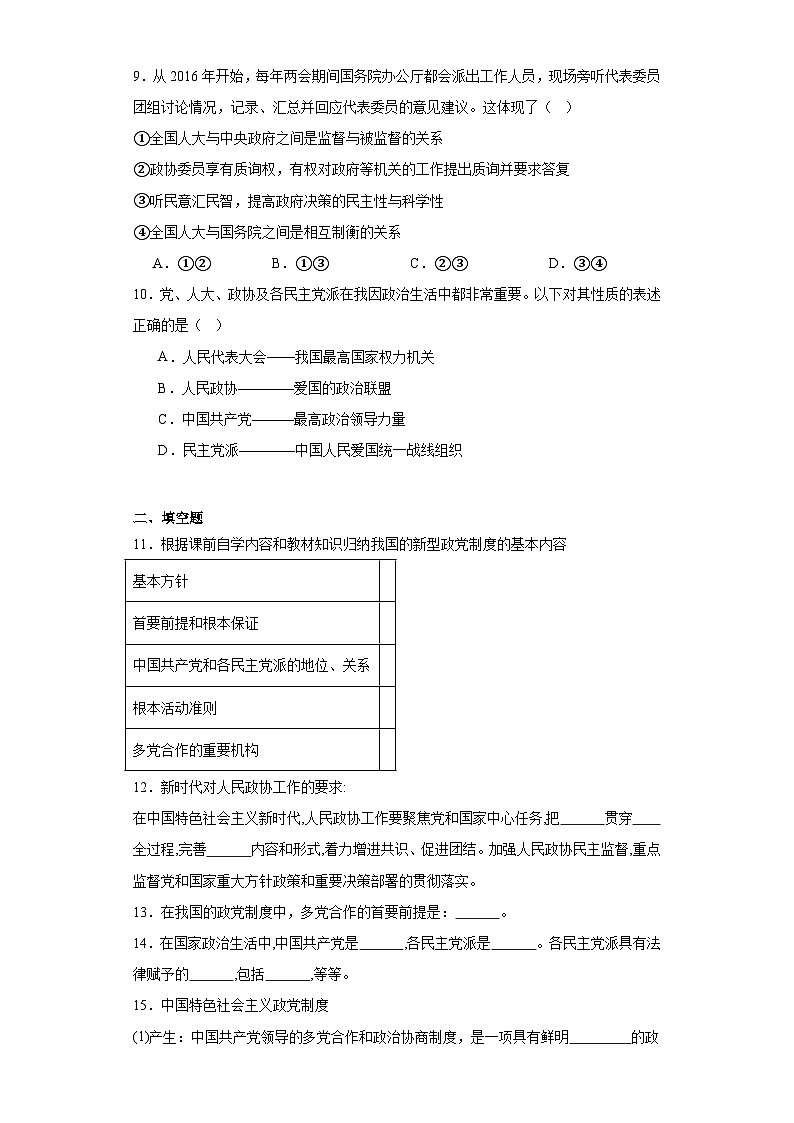 9．从 2016 年开始，每年两会期间国务院办公厅都会派出工作人员，现场旁听代表委员团组讨论情况，记录、汇总并回应代表委员的意见建议。这体现了（　）

①全国人大与中央政府之间是监督与被监督的关系

②政协委员享有质询权，有权对政府等机关的工作提出质询并要求答复

③听民意汇民智，提高政府决策的民主性与科学性

④全国人大与国务院之间是相互制衡的关系

A．①②　　B．①③　　C．②③　　D．③④

10．党、人大、政协及各民主党派在我因政治生活中都非常重要。以下对其性质的表述正确的是（　）

A．人民代表大会——我国最高国家权力机关

B．人民政协————爱国的政治联盟

C．中国共产党———最高政治领导力量

D．民主党派————中国人民爱国统一战线组织

二、填空题

11．根据课前自学内容和教材知识归纳我国的新型政党制度的基本内容

| 基本方针 | |
|---|---|
| 首要前提和根本保证 | |
| 中国共产党和各民主党派的地位、关系 | |
| 根本活动准则 | |
| 多党合作的重要机构 | |

12．新时代对人民政协工作的要求:

在中国特色社会主义新时代,人民政协工作要聚焦党和国家中心任务,把______贯穿____全过程,完善______内容和形式,着力增进共识、促进团结。加强人民政协民主监督,重点监督党和国家重大方针政策和重要决策部署的贯彻落实。

13．在我国的政党制度中，多党合作的首要前提是：______。

14．在国家政治生活中,中国共产党是______,各民主党派是______。各民主党派具有法律赋予的______,包括______,等等。

15．中国特色社会主义政党制度

(1)产生：中国共产党领导的多党合作和政治协商制度，是一项具有鲜明________的政